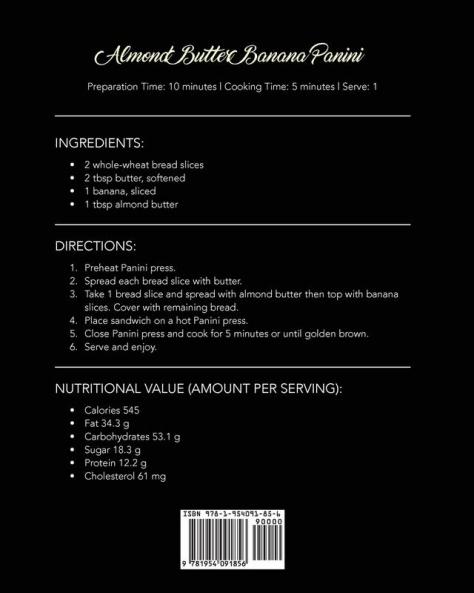 Almond Butter Banana Panini

Preparation Time: 10 minutes | Cooking Time: 5 minutes | Serve: 1

INGREDIENTS:

- 2 whole-wheat bread slices
- 2 tbsp butter, softened
- 1 banana, sliced
- 1 tbsp almond butter

DIRECTIONS:

1. Preheat Panini press.
2. Spread each bread slice with butter.
3. Take 1 bread slice and spread with almond butter then top with banana slices. Cover with remaining bread.
4. Place sandwich on a hot Panini press.
5. Close Panini press and cook for 5 minutes or until golden brown.
6. Serve and enjoy.

NUTRITIONAL VALUE (AMOUNT PER SERVING):

- Calories 545
- Fat 34.3 g
- Carbohydrates 53.1 g
- Sugar 18.3 g
- Protein 12.2 g
- Cholesterol 61 mg

ISBN 978-1-954091-85-6

90000

9 781954 091856